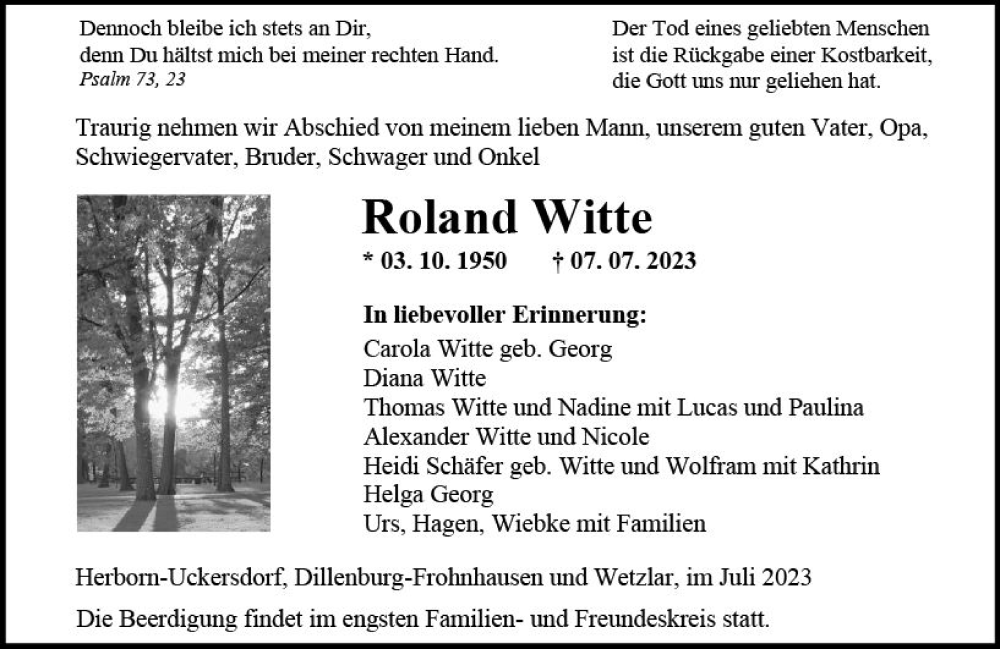 Dennoch bleibe ich stets an Dir,
denn Du hältst mich bei meiner rechten Hand.
Psalm 73, 23

Der Tod eines geliebten Menschen
ist die Rückgabe einer Kostbarkeit,
die Gott uns nur geliehen hat.

Traurig nehmen wir Abschied von meinem lieben Mann, unserem guten Vater, Opa, Schwiegervater, Bruder, Schwager und Onkel

Roland Witte

* 03. 10. 1950 † 07. 07. 2023

In liebevoller Erinnerung:
Carola Witte geb. Georg
Diana Witte
Thomas Witte und Nadine mit Lucas und Paulina
Alexander Witte und Nicole
Heidi Schäfer geb. Witte und Wolfram mit Kathrin
Helga Georg
Urs, Hagen, Wiebke mit Familien

Herborn-Uckersdorf, Dillenburg-Frohnhausen und Wetzlar, im Juli 2023

Die Beerdigung findet im engsten Familien- und Freundeskreis statt.